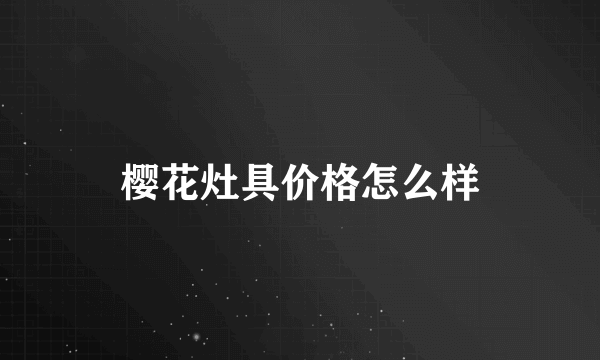 樱花灶具价格怎么样